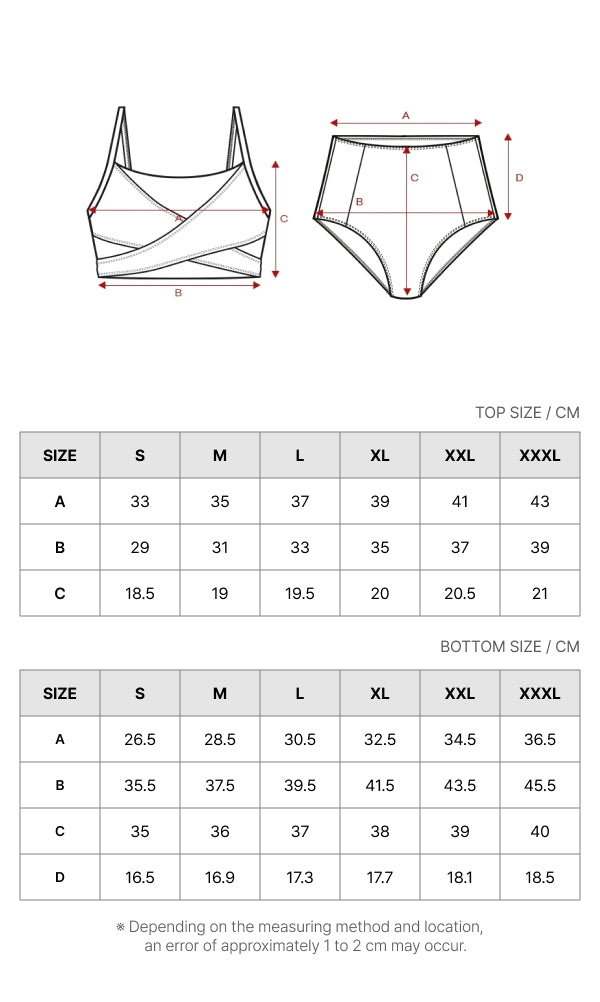 A
C
B
A
C
B
D

TOP SIZE / CM

| SIZE | S | M | L | XL | XXL | XXXL |
|---|---|---|---|---|---|---|
| A | 33 | 35 | 37 | 39 | 41 | 43 |
| B | 29 | 31 | 33 | 35 | 37 | 39 |
| C | 18.5 | 19 | 19.5 | 20 | 20.5 | 21 |

BOTTOM SIZE / CM

| SIZE | S | M | L | XL | XXL | XXXL |
|---|---|---|---|---|---|---|
| A | 26.5 | 28.5 | 30.5 | 32.5 | 34.5 | 36.5 |
| B | 35.5 | 37.5 | 39.5 | 41.5 | 43.5 | 45.5 |
| C | 35 | 36 | 37 | 38 | 39 | 40 |
| D | 16.5 | 16.9 | 17.3 | 17.7 | 18.1 | 18.5 |

※ Depending on the measuring method and location, an error of approximately 1 to 2 cm may occur.